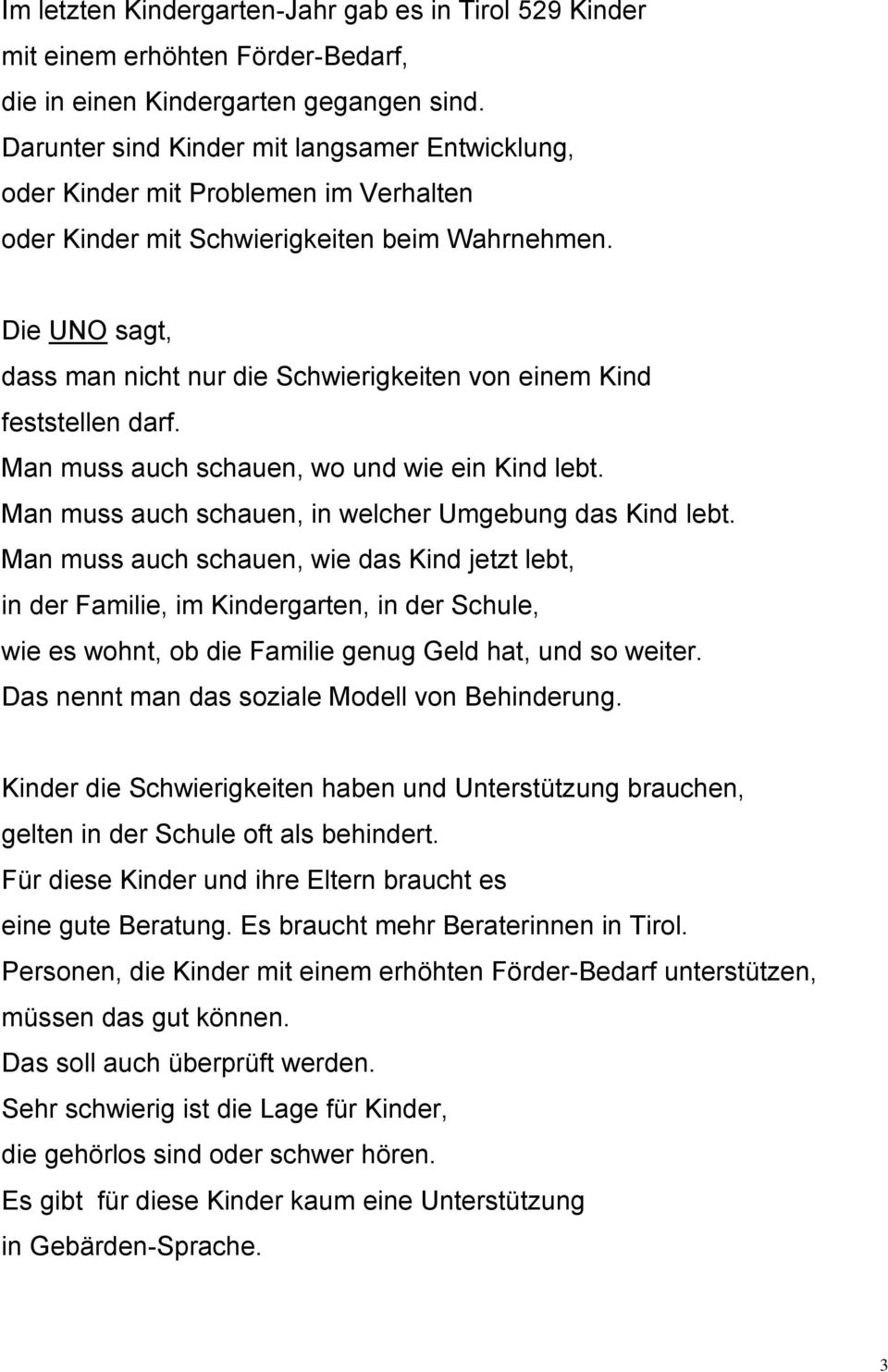 Im letzten Kindergarten-Jahr gab es in Tirol 529 Kinder mit einem erhöhten Förder-Bedarf, die in einen Kindergarten gegangen sind. Darunter sind Kinder mit langsamer Entwicklung, oder Kinder mit Problemen im Verhalten oder Kinder mit Schwierigkeiten beim Wahrnehmen.

Die UNO sagt, dass man nicht nur die Schwierigkeiten von einem Kind feststellen darf. Man muss auch schauen, wo und wie ein Kind lebt. Man muss auch schauen, in welcher Umgebung das Kind lebt. Man muss auch schauen, wie das Kind jetzt lebt, in der Familie, im Kindergarten, in der Schule, wie es wohnt, ob die Familie genug Geld hat, und so weiter. Das nennt man das soziale Modell von Behinderung.

Kinder die Schwierigkeiten haben und Unterstützung brauchen, gelten in der Schule oft als behindert. Für diese Kinder und ihre Eltern braucht es eine gute Beratung. Es braucht mehr Beraterinnen in Tirol. Personen, die Kinder mit einem erhöhten Förder-Bedarf unterstützen, müssen das gut können. Das soll auch überprüft werden. Sehr schwierig ist die Lage für Kinder, die gehörlos sind oder schwer hören. Es gibt für diese Kinder kaum eine Unterstützung in Gebärden-Sprache.

3